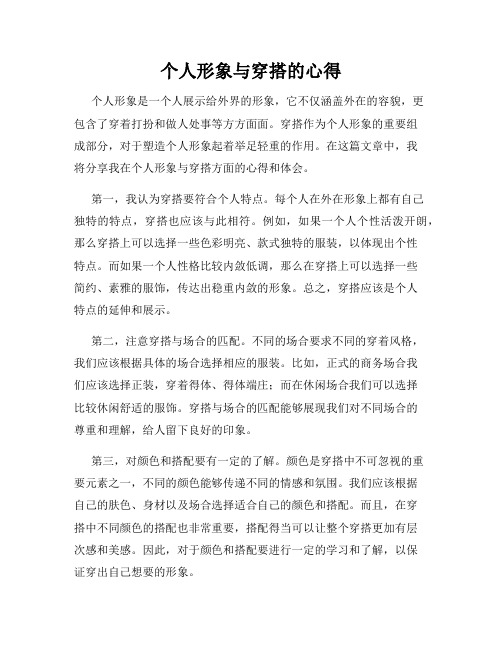 个人形象与穿搭的心得

个人形象是一个人展示给外界的形象，它不仅涵盖外在的容貌，更包含了穿着打扮和做人处事等方方面面。穿搭作为个人形象的重要组成部分，对于塑造个人形象起着举足轻重的作用。在这篇文章中，我将分享我在个人形象与穿搭方面的心得和体会。

第一，我认为穿搭要符合个人特点。每个人在外在形象上都有自己独特的特点，穿搭也应该与此相符。例如，如果一个人个性活泼开朗，那么穿搭上可以选择一些色彩明亮、款式独特的服装，以体现出个性特点。而如果一个人性格比较内敛低调，那么在穿搭上可以选择一些简约、素雅的服饰，传达出稳重内敛的形象。总之，穿搭应该是个人特点的延伸和展示。

第二，注意穿搭与场合的匹配。不同的场合要求不同的穿着风格，我们应该根据具体的场合选择相应的服装。比如，正式的商务场合我们应该选择正装，穿着得体、得体端庄；而在休闲场合我们可以选择比较休闲舒适的服饰。穿搭与场合的匹配能够展现我们对不同场合的尊重和理解，给人留下良好的印象。

第三，对颜色和搭配要有一定的了解。颜色是穿搭中不可忽视的重要元素之一，不同的颜色能够传递不同的情感和氛围。我们应该根据自己的肤色、身材以及场合选择适合自己的颜色和搭配。而且，在穿搭中不同颜色的搭配也非常重要，搭配得当可以让整个穿搭更加有层次感和美感。因此，对于颜色和搭配要进行一定的学习和了解，以保证穿出自己想要的形象。